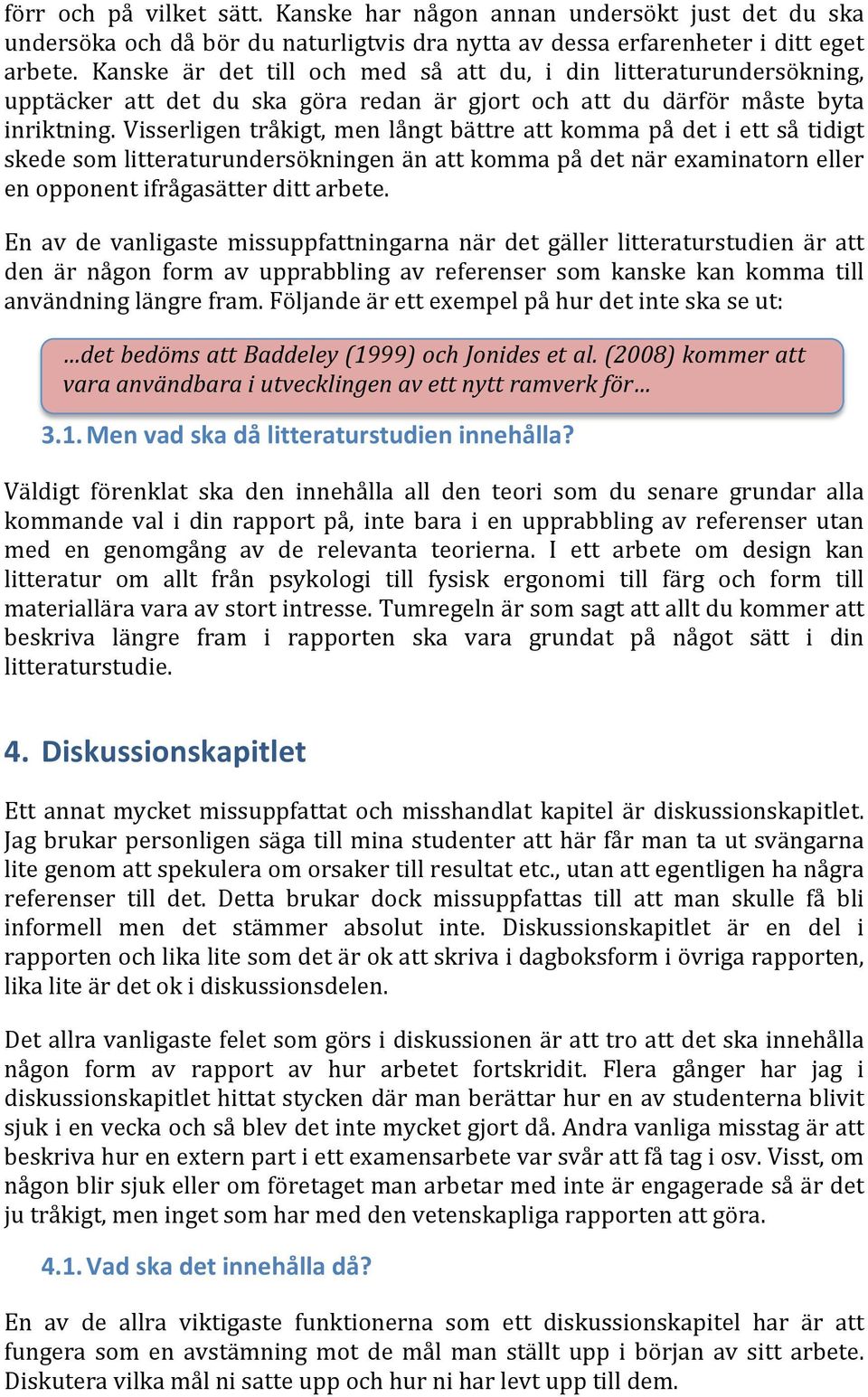 förr och på vilket sätt. Kanske har någon annan undersökt just det du ska undersöka och då bör du naturligtvis dra nytta av dessa erfarenheter i ditt eget arbete. Kanske är det till och med så att du, i din litteraturundersökning, upptäcker att det du ska göra redan är gjort och att du därför måste byta inriktning. Visserligen tråkigt, men långt bättre att komma på det i ett så tidigt skede som litteraturundersökningen än att komma på det när examinatorn eller en opponent ifrågasätter ditt arbete.

En av de vanligaste missuppfattningarna när det gäller litteraturstudien är att den är någon form av upprabbling av referenser som kanske kan komma till användning längre fram. Följande är ett exempel på hur det inte ska se ut:

...det bedöms att Baddeley (1999) och Jonides et al. (2008) kommer att vara användbara i utvecklingen av ett nytt ramverk för...

3.1. Men vad ska då litteraturstudien innehålla?

Väldigt förenklat ska den innehålla all den teori som du senare grundar alla kommande val i din rapport på, inte bara i en upprabbling av referenser utan med en genomgång av de relevanta teorierna. I ett arbete om design kan litteratur om allt från psykologi till fysisk ergonomi till färg och form till materiallära vara av stort intresse. Tumregeln är som sagt att allt du kommer att beskriva längre fram i rapporten ska vara grundat på något sätt i din litteraturstudie.

4. Diskussionskapitlet

Ett annat mycket missuppfattat och misshandlat kapitel är diskussionskapitlet. Jag brukar personligen säga till mina studenter att här får man ta ut svängarna lite genom att spekulera om orsaker till resultat etc., utan att egentligen ha några referenser till det. Detta brukar dock missuppfattas till att man skulle få bli informell men det stämmer absolut inte. Diskussionskapitlet är en del i rapporten och lika lite som det är ok att skriva i dagboksform i övriga rapporten, lika lite är det ok i diskussionsdelen.

Det allra vanligaste felet som görs i diskussionen är att tro att det ska innehålla någon form av rapport av hur arbetet fortskridit. Flera gånger har jag i diskussionskapitlet hittat stycken där man berättar hur en av studenterna blivit sjuk i en vecka och så blev det inte mycket gjort då. Andra vanliga misstag är att beskriva hur en extern part i ett examensarbete var svår att få tag i osv. Visst, om någon blir sjuk eller om företaget man arbetar med inte är engagerade så är det ju tråkigt, men inget som har med den vetenskapliga rapporten att göra.

4.1. Vad ska det innehålla då?

En av de allra viktigaste funktionerna som ett diskussionskapitel har är att fungera som en avstämning mot de mål man ställt upp i början av sitt arbete. Diskutera vilka mål ni satte upp och hur ni har levt upp till dem.